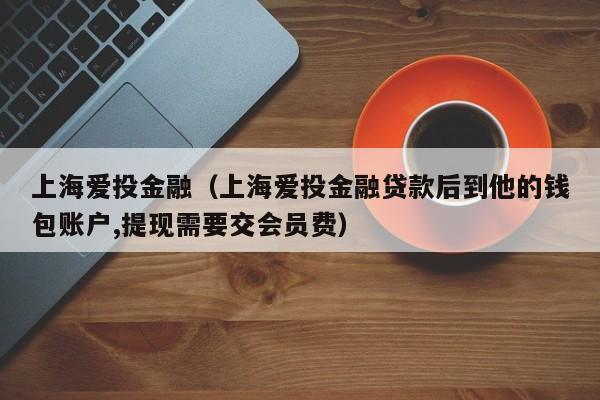 上海爱投金融（上海爱投金融贷款后到他的钱包账户,提现需要交会员费）